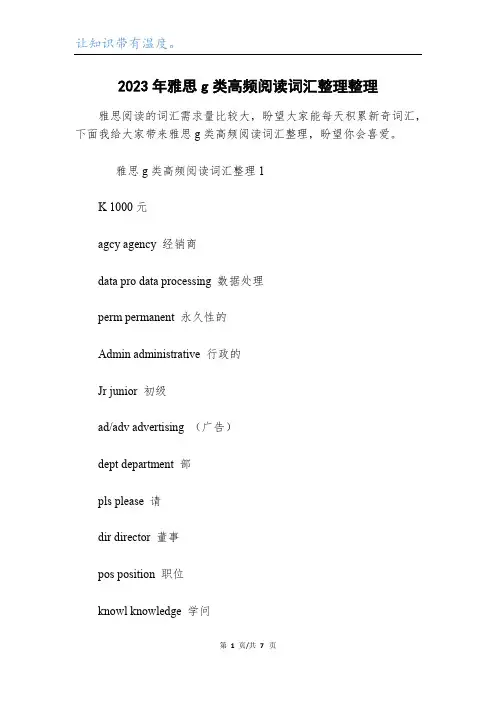 让知识带有温度。

2023年雅思g类高频阅读词汇整理整理

雅思阅读的词汇需求量比较大，盼望大家能每天积累新奇词汇，下面我给大家带来雅思g类高频阅读词汇整理，盼望你会喜爱。

雅思g类高频阅读词汇整理1

K 1000元

agcy agency 经销商

data pro data processing 数据处理

perm permanent 永久性的

Admin administrative 行政的

Jr junior 初级

ad/adv advertising （广告）

dept department 部

pls please 请

dir director 董事

pos position 职位

knowl knowledge 学问

第 1 页/共 7 页